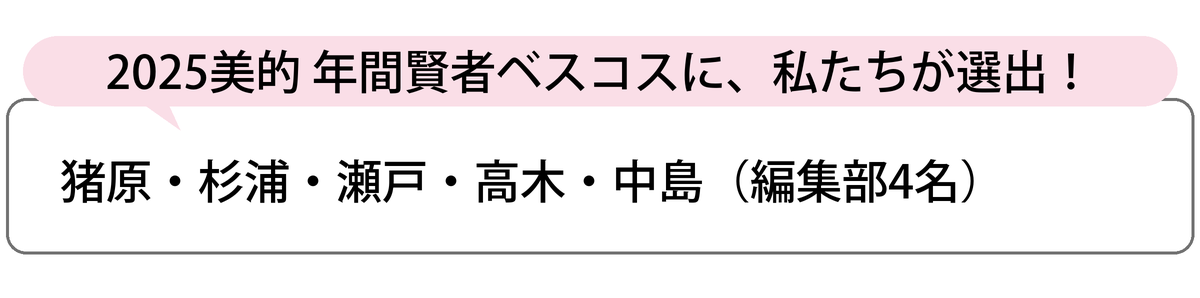 2025美的 年間賢者ベスコスに、私たちが選出！

猪原・杉浦・瀬戸・高木・中島（編集部4名）